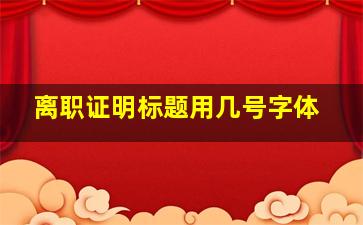 离职证明标题用几号字体